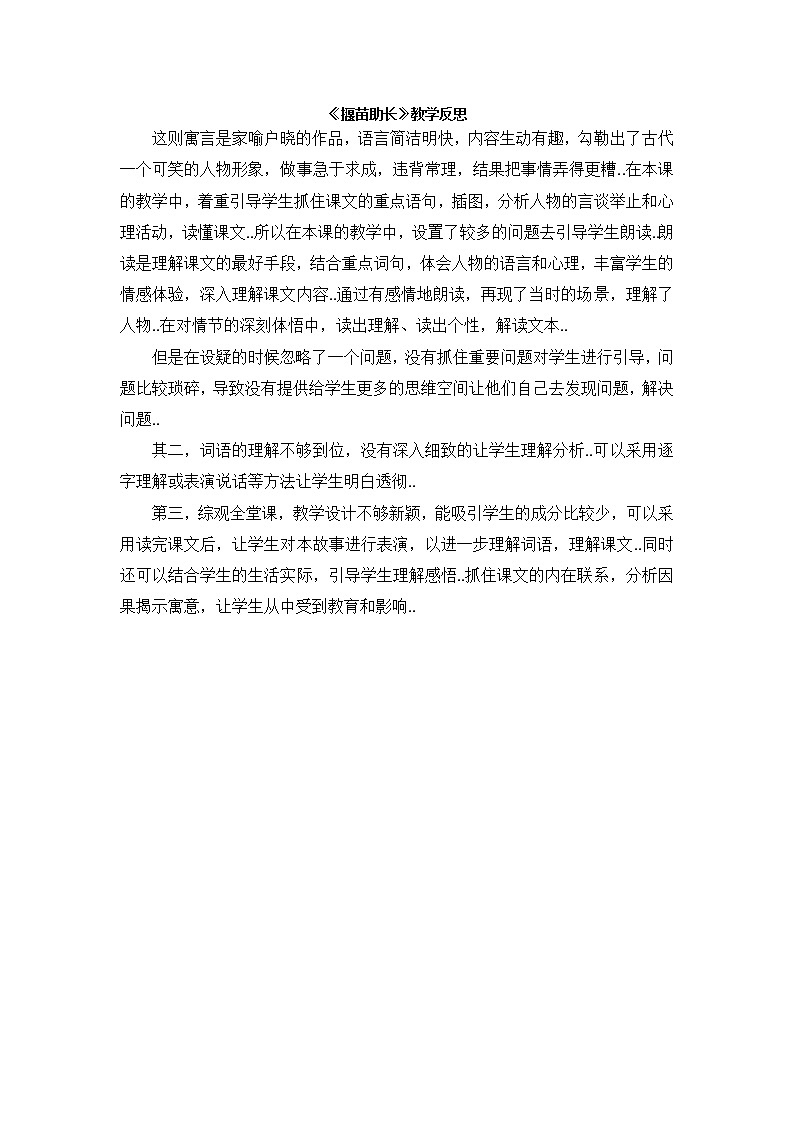 《揠苗助长》教学反思

这则寓言是家喻户晓的作品，语言简洁明快，内容生动有趣，勾勒出了古代一个可笑的人物形象，做事急于求成，违背常理，结果把事情弄得更糟..在本课的教学中，着重引导学生抓住课文的重点语句，插图，分析人物的言谈举止和心理活动，读懂课文..所以在本课的教学中，设置了较多的问题去引导学生朗读.朗读是理解课文的最好手段，结合重点词句，体会人物的语言和心理，丰富学生的情感体验，深入理解课文内容..通过有感情地朗读，再现了当时的场景，理解了人物..在对情节的深刻体悟中，读出理解、读出个性，解读文本..

但是在设疑的时候忽略了一个问题，没有抓住重要问题对学生进行引导，问题比较琐碎，导致没有提供给学生更多的思维空间让他们自己去发现问题，解决问题..

其二，词语的理解不够到位，没有深入细致的让学生理解分析..可以采用逐字理解或表演说话等方法让学生明白透彻..

第三，综观全堂课，教学设计不够新颖，能吸引学生的成分比较少，可以采用读完课文后，让学生对本故事进行表演，以进一步理解词语，理解课文..同时还可以结合学生的生活实际，引导学生理解感悟..抓住课文的内在联系，分析因果揭示寓意，让学生从中受到教育和影响..